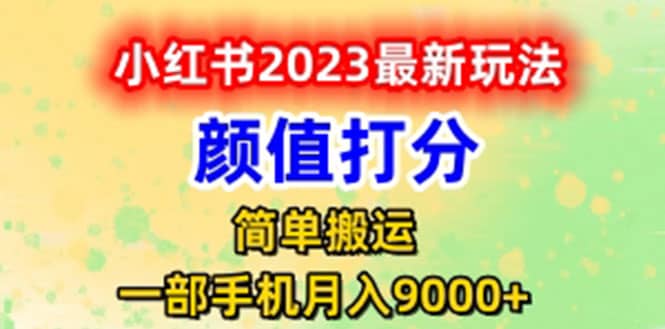 小红书2023最新玩法

颜值打分

简单搬运

一部手机月入9000+